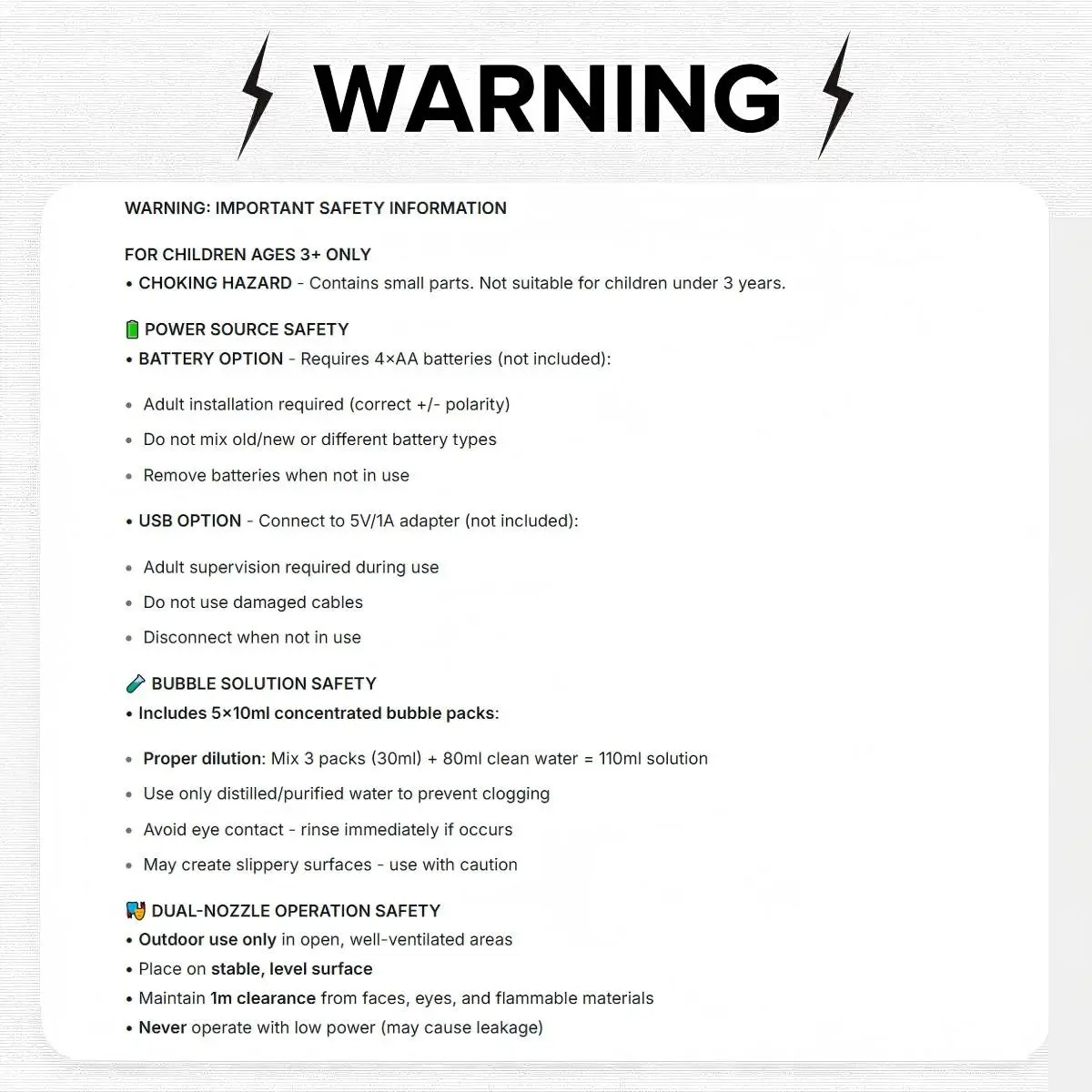 WARNING

WARNING: IMPORTANT SAFETY INFORMATION

FOR CHILDREN AGES 3+ ONLY
• CHOKING HAZARD - Contains small parts. Not suitable for children under 3 years.

POWER SOURCE SAFETY
• BATTERY OPTION - Requires 4×AA batteries (not included):

• Adult installation required (correct +/- polarity)
• Do not mix old/new or different battery types
• Remove batteries when not in use

• USB OPTION - Connect to 5V/1A adapter (not included):

• Adult supervision required during use
• Do not use damaged cables
• Disconnect when not in use

BUBBLE SOLUTION SAFETY
• Includes 5×10ml concentrated bubble packs:

• Proper dilution: Mix 3 packs (30ml) + 80ml clean water = 110ml solution
• Use only distilled/purified water to prevent clogging
• Avoid eye contact - rinse immediately if occurs
• May create slippery surfaces - use with caution

DUAL-NOZZLE OPERATION SAFETY
• Outdoor use only in open, well-ventilated areas
• Place on stable, level surface
• Maintain 1m clearance from faces, eyes, and flammable materials
• Never operate with low power (may cause leakage)